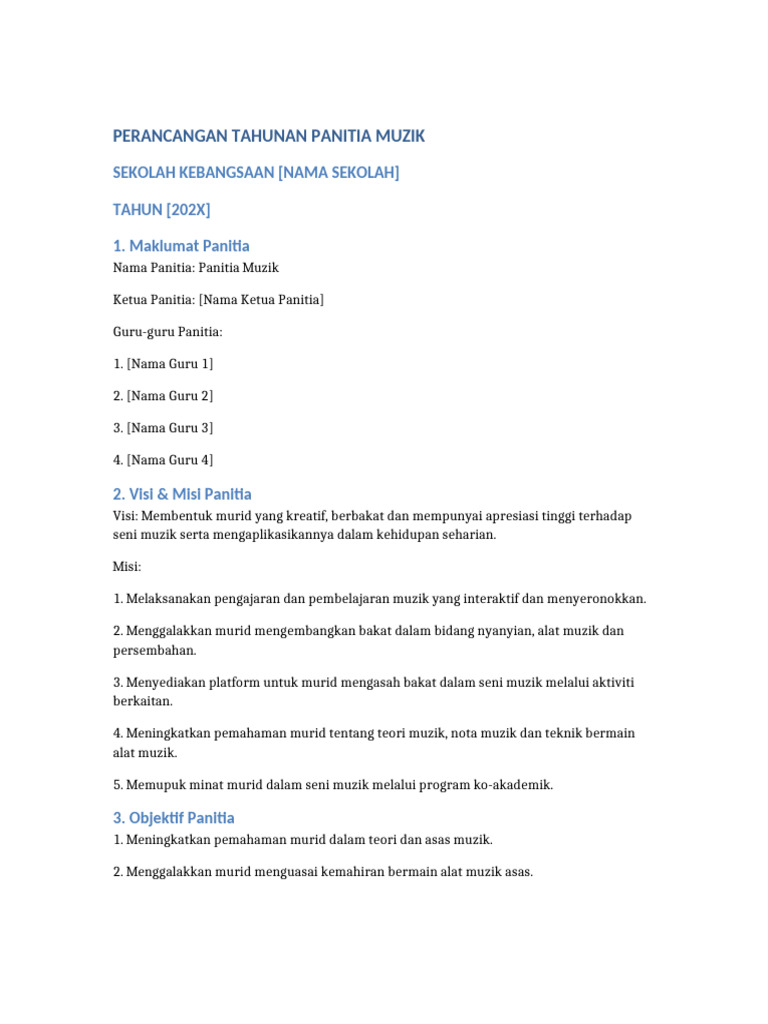 PERANCANGAN TAHUNAN PANITIA MUZIK

SEKOLAH KEBANGSAAN [NAMA SEKOLAH]

TAHUN [202X]

1. Maklumat Panitia

Nama Panitia: Panitia Muzik

Ketua Panitia: [Nama Ketua Panitia]

Guru-guru Panitia:

1. [Nama Guru 1]

2. [Nama Guru 2]

3. [Nama Guru 3]

4. [Nama Guru 4]

2. Visi & Misi Panitia

Visi: Membentuk murid yang kreatif, berbakat dan mempunyai apresiasi tinggi terhadap seni muzik serta mengaplikasikannya dalam kehidupan seharian.

Misi:

1. Melaksanakan pengajaran dan pembelajaran muzik yang interaktif dan menyeronokkan.

2. Menggalakkan murid mengembangkan bakat dalam bidang nyanyian, alat muzik dan persembahan.

3. Menyediakan platform untuk murid mengasah bakat dalam seni muzik melalui aktiviti berkaitan.

4. Meningkatkan pemahaman murid tentang teori muzik, nota muzik dan teknik bermain alat muzik.

5. Memupuk minat murid dalam seni muzik melalui program ko-akademik.

3. Objektif Panitia

1. Meningkatkan pemahaman murid dalam teori dan asas muzik.

2. Menggalakkan murid menguasai kemahiran bermain alat muzik asas.